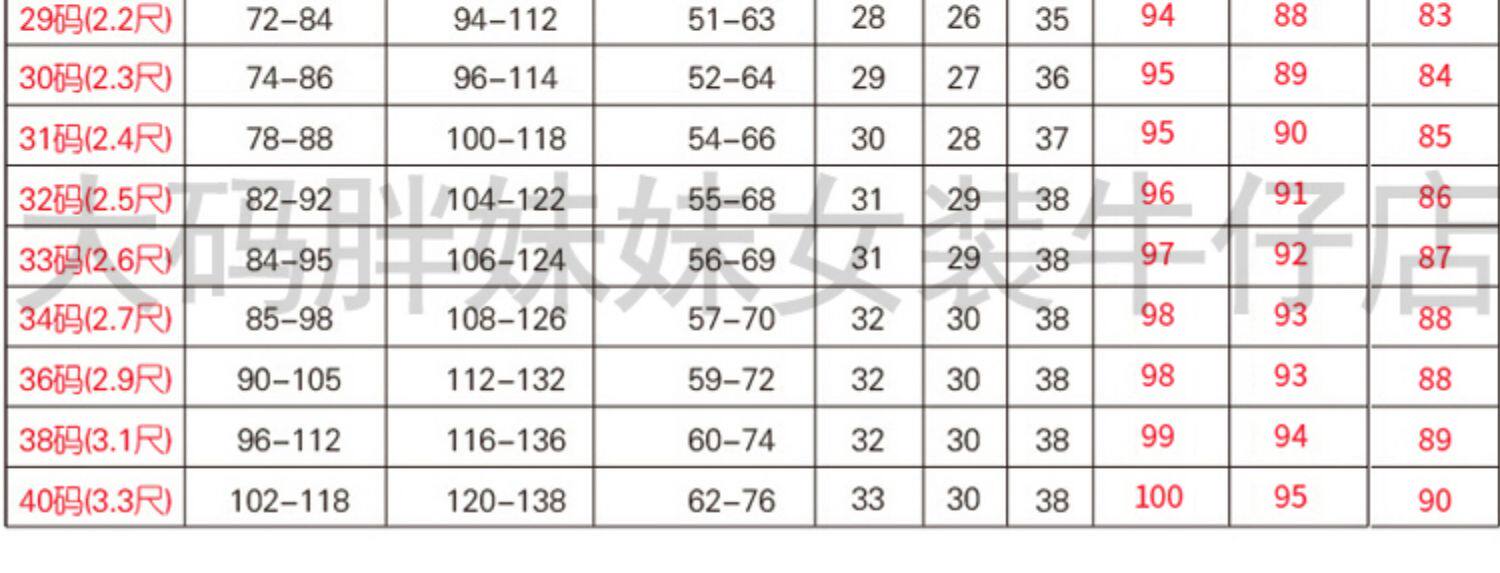 | 29码(2.2尺) | 72-84 | 94-112 | 51-63 | 28 | 26 | 35 | 94 | 88 | 83 |
|---|---|---|---|---|---|---|---|---|---|
| 30码(2.3尺) | 74-86 | 96-114 | 52-64 | 29 | 27 | 36 | 95 | 89 | 84 |
| 31码(2.4尺) | 78-88 | 100-118 | 54-66 | 30 | 28 | 37 | 95 | 90 | 85 |
| 32码(2.5尺) | 82-92 | 104-122 | 55-68 | 31 | 29 | 38 | 96 | 91 | 86 |
| 33码(2.6尺) | 84-95 | 106-124 | 56-69 | 31 | 29 | 38 | 97 | 92 | 87 |
| 34码(2.7尺) | 85-98 | 108-126 | 57-70 | 32 | 30 | 38 | 98 | 93 | 88 |
| 36码(2.9尺) | 90-105 | 112-132 | 59-72 | 32 | 30 | 38 | 98 | 93 | 88 |
| 38码(3.1尺) | 96-112 | 116-136 | 60-74 | 32 | 30 | 38 | 99 | 94 | 89 |
| 40码(3.3尺) | 102-118 | 120-138 | 62-76 | 33 | 30 | 38 | 100 | 95 | 90 |

大码胖妹妹女装牛仔店